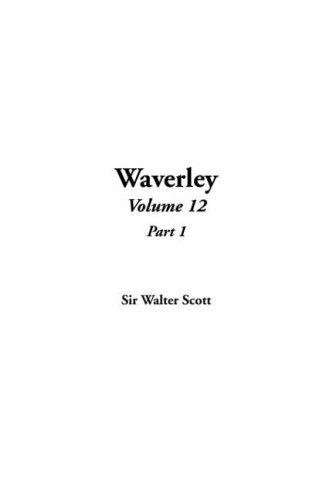 Waverley
Volume 12
Part 1

Sir Walter Scott